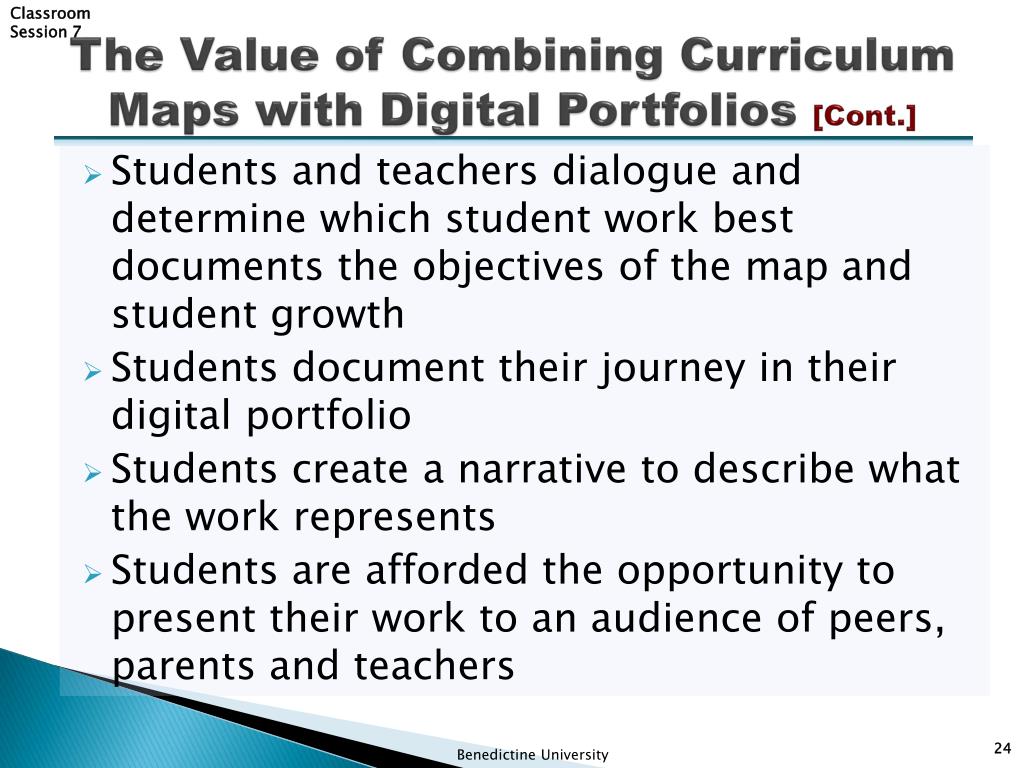 Classroom Session 7

The Value of Combining Curriculum Maps with Digital Portfolios [Cont.]

➢ Students and teachers dialogue and determine which student work best documents the objectives of the map and student growth

➢ Students document their journey in their digital portfolio

➢ Students create a narrative to describe what the work represents

➢ Students are afforded the opportunity to present their work to an audience of peers, parents and teachers

Benedictine University

24